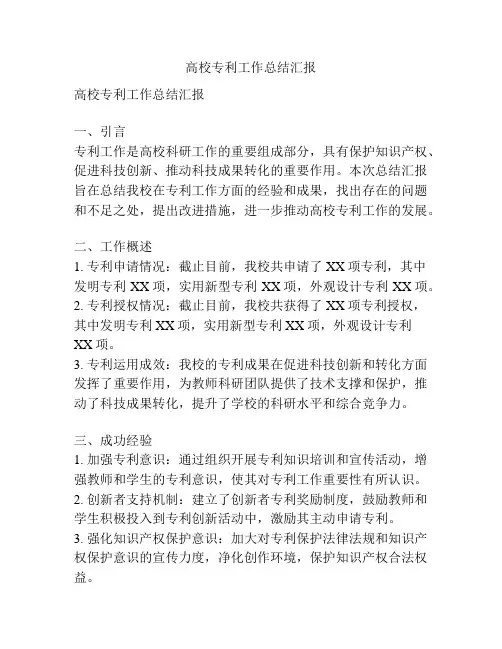 高校专利工作总结汇报

高校专利工作总结汇报

一、引言
专利工作是高校科研工作的重要组成部分，具有保护知识产权、促进科技创新、推动科技成果转化的重要作用。本次总结汇报旨在总结我校在专利工作方面的经验和成果，找出存在的问题和不足之处，提出改进措施，进一步推动高校专利工作的发展。

二、工作概述
1. 专利申请情况：截止目前，我校共申请了 XX 项专利，其中发明专利 XX 项，实用新型专利 XX 项，外观设计专利 XX 项。
2. 专利授权情况：截止目前，我校共获得了 XX 项专利授权，其中发明专利 XX 项，实用新型专利 XX 项，外观设计专利 XX 项。
3. 专利运用成效：我校的专利成果在促进科技创新和转化方面发挥了重要作用，为教师科研团队提供了技术支撑和保护，推动了科技成果转化，提升了学校的科研水平和综合竞争力。

三、成功经验
1. 加强专利意识：通过组织开展专利知识培训和宣传活动，增强教师和学生的专利意识，使其对专利工作重要性有所认识。
2. 创新者支持机制：建立了创新者专利奖励制度，鼓励教师和学生积极投入到专利创新活动中，激励其主动申请专利。
3. 强化知识产权保护意识：加大对专利保护法律法规和知识产权保护意识的宣传力度，净化创作环境，保护知识产权合法权益。